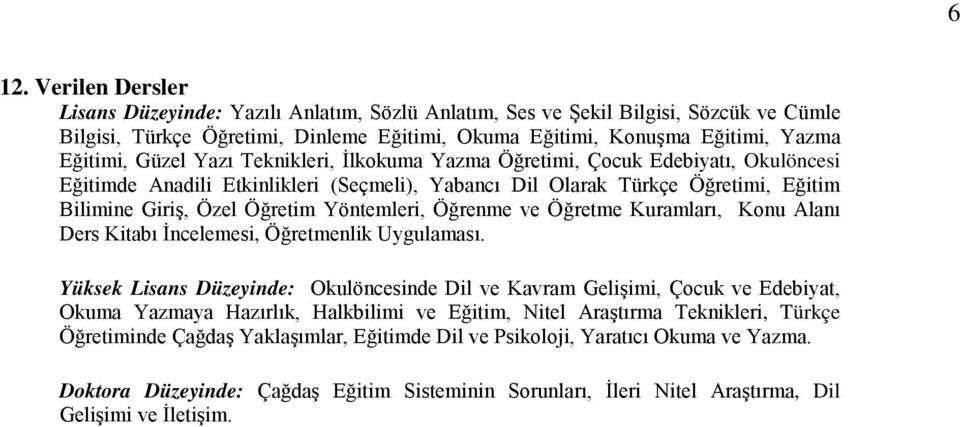 6

12. Verilen Dersler

Lisans Düzeyinde: Yazılı Anlatım, Sözlü Anlatım, Ses ve Şekil Bilgisi, Sözcük ve Cümle Bilgisi, Türkçe Öğretimi, Dinleme Eğitimi, Okuma Eğitimi, Konuşma Eğitimi, Yazma Eğitimi, Güzel Yazı Teknikleri, İlkokuma Yazma Öğretimi, Çocuk Edebiyatı, Okulöncesi Eğitimde Anadili Etkinlikleri (Seçmeli), Yabancı Dil Olarak Türkçe Öğretimi, Eğitim Bilimine Giriş, Özel Öğretim Yöntemleri, Öğrenme ve Öğretme Kuramları, Konu Alanı Ders Kitabı İncelemesi, Öğretmenlik Uygulaması.

Yüksek Lisans Düzeyinde: Okulöncesinde Dil ve Kavram Gelişimi, Çocuk ve Edebiyat, Okuma Yazmaya Hazırlık, Halkbilimi ve Eğitim, Nitel Araştırma Teknikleri, Türkçe Öğretiminde Çağdaş Yaklaşımlar, Eğitimde Dil ve Psikoloji, Yaratıcı Okuma ve Yazma.

Doktora Düzeyinde: Çağdaş Eğitim Sisteminin Sorunları, İleri Nitel Araştırma, Dil Gelişimi ve İletişim.